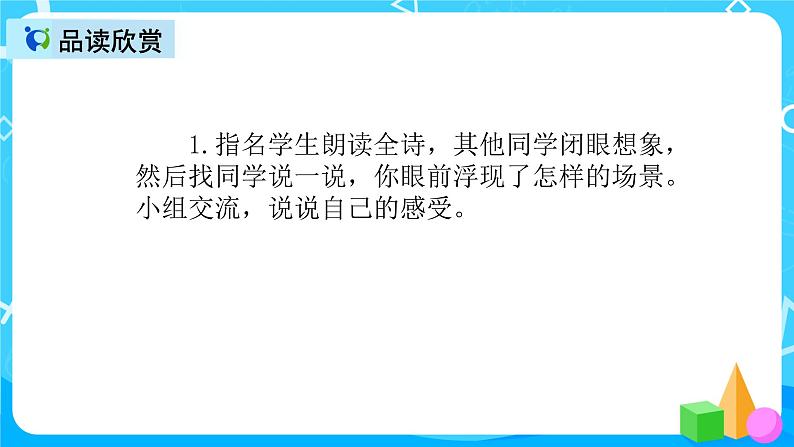 品读欣赏

1.指名学生朗读全诗，其他同学闭眼想象，然后找同学说一说，你眼前浮现了怎样的场景。小组交流，说说自己的感受。